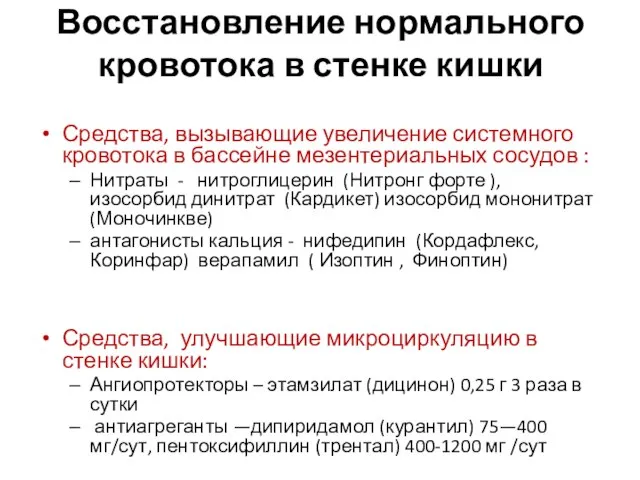 Восстановление нормального кровотока в стенке кишки

• Средства, вызывающие увеличение системного кровотока в бассейне мезентериальных сосудов :
– Нитраты - нитроглицерин (Нитронг форте ), изосорбид динитрат (Кардикет) изосорбид мононитрат (Моночинкве)
– антагонисты кальция - нифедипин (Кордафлекс, Коринфар) верапамил ( Изоптин , Финоптин)

• Средства, улучшающие микроциркуляцию в стенке кишки:
– Ангиопротекторы – этамзилат (дицинон) 0,25 г 3 раза в сутки
– антиагреганты —дипиридамол (курантил) 75—400 мг/сут, пентоксифиллин (трентал) 400-1200 мг /сут